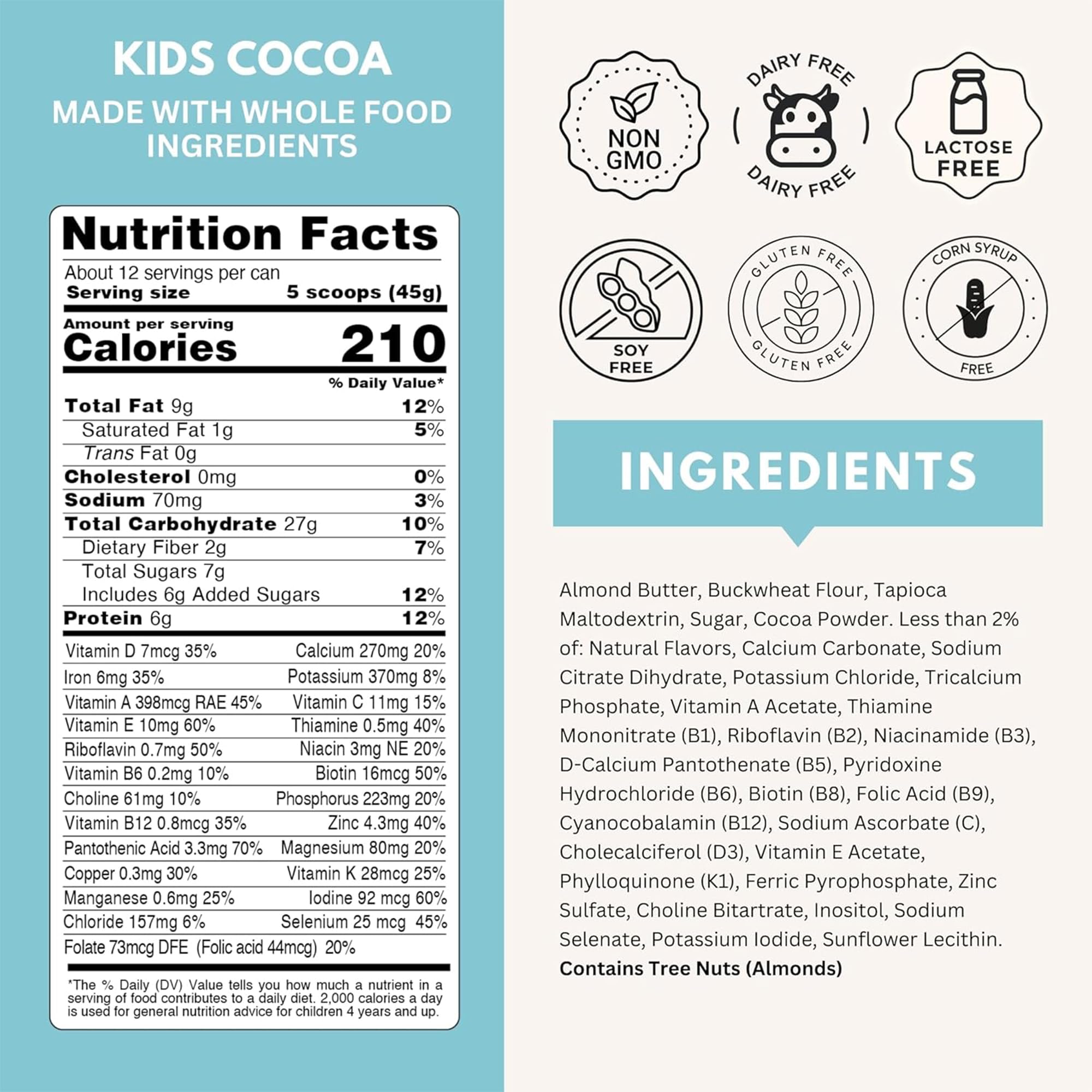 KIDS COCOA

MADE WITH WHOLE FOOD INGREDIENTS

Nutrition Facts

About 12 servings per can
Serving size 5 scoops (45g)

Amount per serving
Calories 210

% Daily Value*

Total Fat 9g 12%
Saturated Fat 1g 5%
Trans Fat 0g
Cholesterol 0mg 0%
Sodium 70mg 3%
Total Carbohydrate 27g 10%
Dietary Fiber 2g 7%
Total Sugars 7g
Includes 6g Added Sugars 12%
Protein 6g 12%

Vitamin D 7mcg 35% Calcium 270mg 20%
Iron 6mg 35% Potassium 370mg 8%
Vitamin A 398mcg RAE 45% Vitamin C 11mg 15%
Vitamin E 10mg 60% Thiamine 0.5mg 40%
Riboflavin 0.7mg 50% Niacin 3mg NE 20%
Vitamin B6 0.2mg 10% Biotin 16mcg 50%
Choline 61mg 10% Phosphorus 223mg 20%
Vitamin B12 0.8mcg 35% Zinc 4.3mg 40%
Pantothenic Acid 3.3mg 70% Magnesium 80mg 20%
Copper 0.3mg 30% Vitamin K 28mcg 25%
Manganese 0.6mg 25% Iodine 92 mcg 60%
Chloride 157mg 6% Selenium 25 mcg 45%
Folate 73mcg DFE (Folic acid 44mcg) 20%

*The % Daily (DV) Value tells you how much a nutrient in a serving of food contributes to a daily diet. 2,000 calories a day is used for general nutrition advice for children 4 years and up.

NON GMO

DAIRY FREE
DAIRY FREE

LACTOSE FREE

SOY FREE

GLUTEN FREE
GLUTEN FREE

CORN SYRUP
FREE

INGREDIENTS

Almond Butter, Buckwheat Flour, Tapioca Maltodextrin, Sugar, Cocoa Powder. Less than 2% of: Natural Flavors, Calcium Carbonate, Sodium Citrate Dihydrate, Potassium Chloride, Tricalcium Phosphate, Vitamin A Acetate, Thiamine Mononitrate (B1), Riboflavin (B2), Niacinamide (B3), D-Calcium Pantothenate (B5), Pyridoxine Hydrochloride (B6), Biotin (B8), Folic Acid (B9), Cyanocobalamin (B12), Sodium Ascorbate (C), Cholecalciferol (D3), Vitamin E Acetate, Phylloquinone (K1), Ferric Pyrophosphate, Zinc Sulfate, Choline Bitartrate, Inositol, Sodium Selenate, Potassium Iodide, Sunflower Lecithin.
Contains Tree Nuts (Almonds)